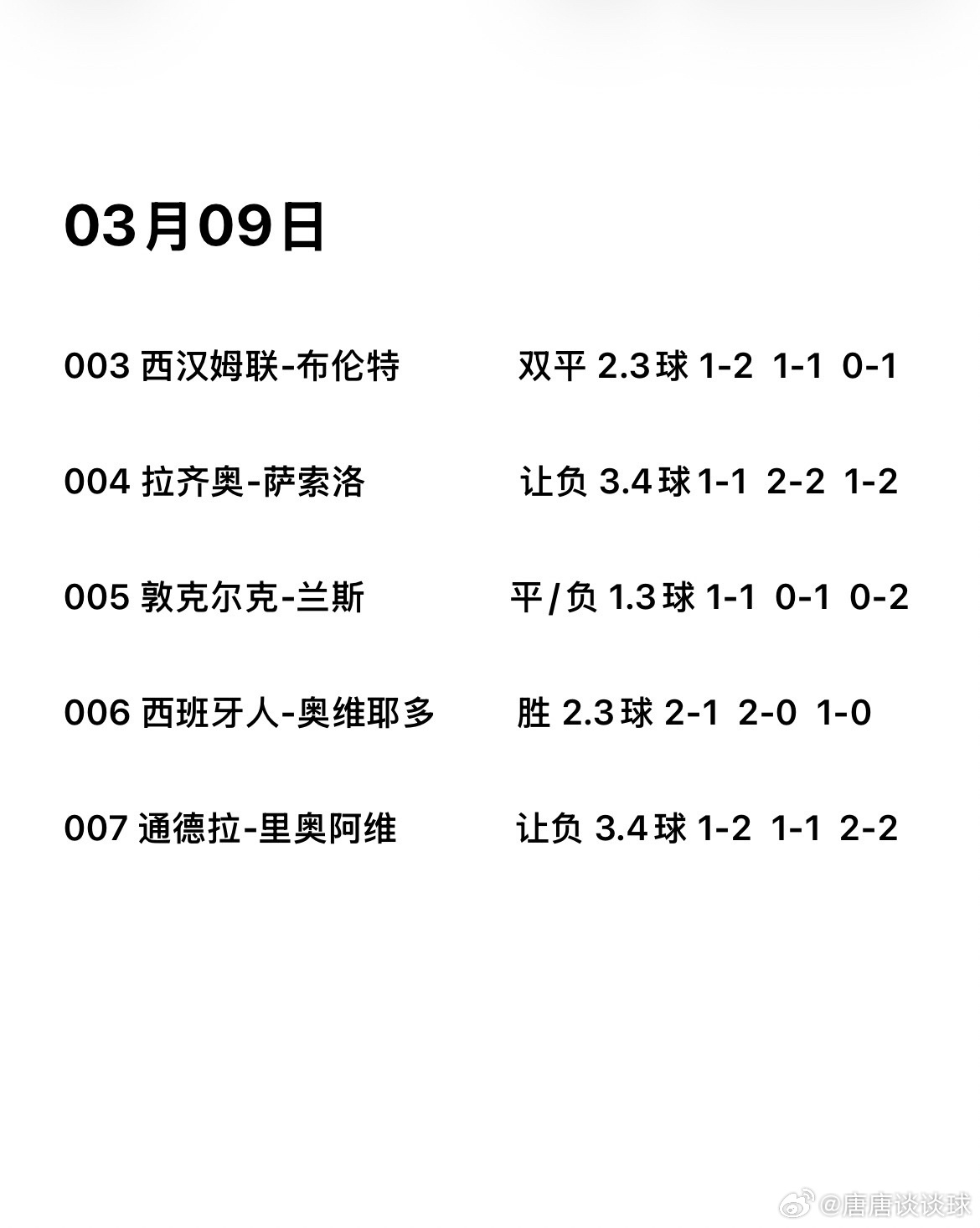 03月09日

003 西汉姆联-布伦特 双平 2.3球 1-2 1-1 0-1

004 拉齐奥-萨索洛 让负 3.4球 1-1 2-2 1-2

005 敦克尔克-兰斯 平/负 1.3球 1-1 0-1 0-2

006 西班牙人-奥维耶多 胜 2.3球 2-1 2-0 1-0

007 通德拉-里奥阿维 让负 3.4球 1-2 1-1 2-2

@唐唐谈谈球